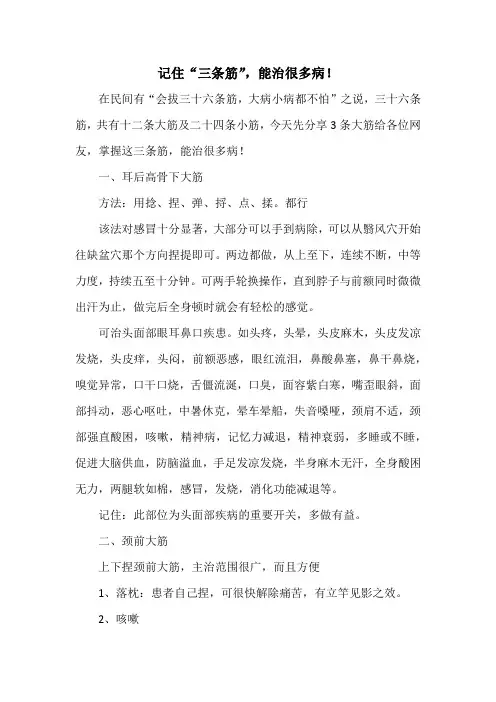 记住“三条筋”，能治很多病！

在民间有“会拔三十六条筋，大病小病都不怕”之说，三十六条筋，共有十二条大筋及二十四条小筋，今天先分享3条大筋给各位网友，掌握这三条筋，能治很多病！

一、耳后高骨下大筋

方法：用捻、捏、弹、捋、点、揉。都行

该法对感冒十分显著，大部分可以手到病除，可以从翳风穴开始往缺盆穴那个方向捏提即可。两边都做，从上至下，连续不断，中等力度，持续五至十分钟。可两手轮换操作，直到脖子与前额同时微微出汗为止，做完后全身顿时就会有轻松的感觉。

可治头面部眼耳鼻口疾患。如头疼，头晕，头皮麻木，头皮发凉发烧，头皮痒，头闷，前额恶感，眼红流泪，鼻酸鼻塞，鼻干鼻烧，嗅觉异常，口干口烧，舌僵流涎，口臭，面容紫白寒，嘴歪眼斜，面部抖动，恶心呕吐，中暑休克，晕车晕船，失音嗓哑，颈肩不适，颈部强直酸困，咳嗽，精神病，记忆力减退，精神衰弱，多睡或不睡，促进大脑供血，防脑溢血，手足发凉发烧，半身麻木无汗，全身酸困无力，两腿软如棉，感冒，发烧，消化功能减退等。

记住：此部位为头面部疾病的重要开关，多做有益。

二、颈前大筋

上下捏颈前大筋，主治范围很广，而且方便

1、落枕：患者自己捏，可很快解除痛苦，有立竿见影之效。

2、咳嗽